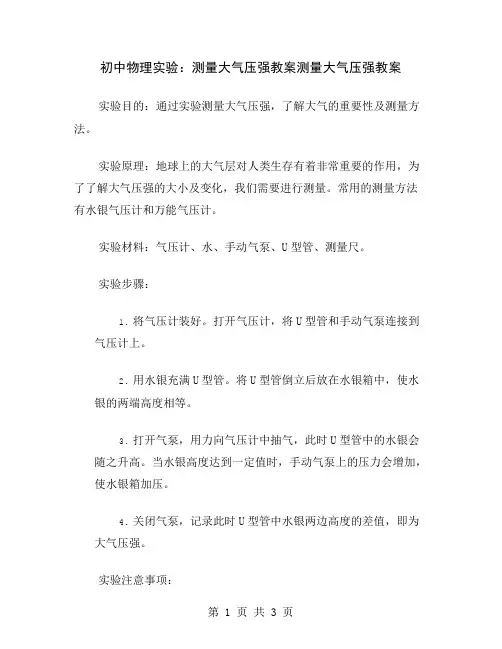 初中物理实验：测量大气压强教案测量大气压强教案

实验目的：通过实验测量大气压强，了解大气的重要性及测量方法。

实验原理：地球上的大气层对人类生存有着非常重要的作用，为了了解大气压强的大小及变化，我们需要进行测量。常用的测量方法有水银气压计和万能气压计。

实验材料：气压计、水、手动气泵、U型管、测量尺。

实验步骤：

1. 将气压计装好。打开气压计，将U型管和手动气泵连接到气压计上。

2. 用水银充满U型管。将U型管倒立后放在水银箱中，使水银的两端高度相等。

3. 打开气泵，用力向气压计中抽气，此时U型管中的水银会随之升高。当水银高度达到一定值时，手动气泵上的压力会增加，使水银箱加压。

4. 关闭气泵，记录此时U型管中水银两边高度的差值，即为大气压强。

实验注意事项：

第 1 页 共 3 页